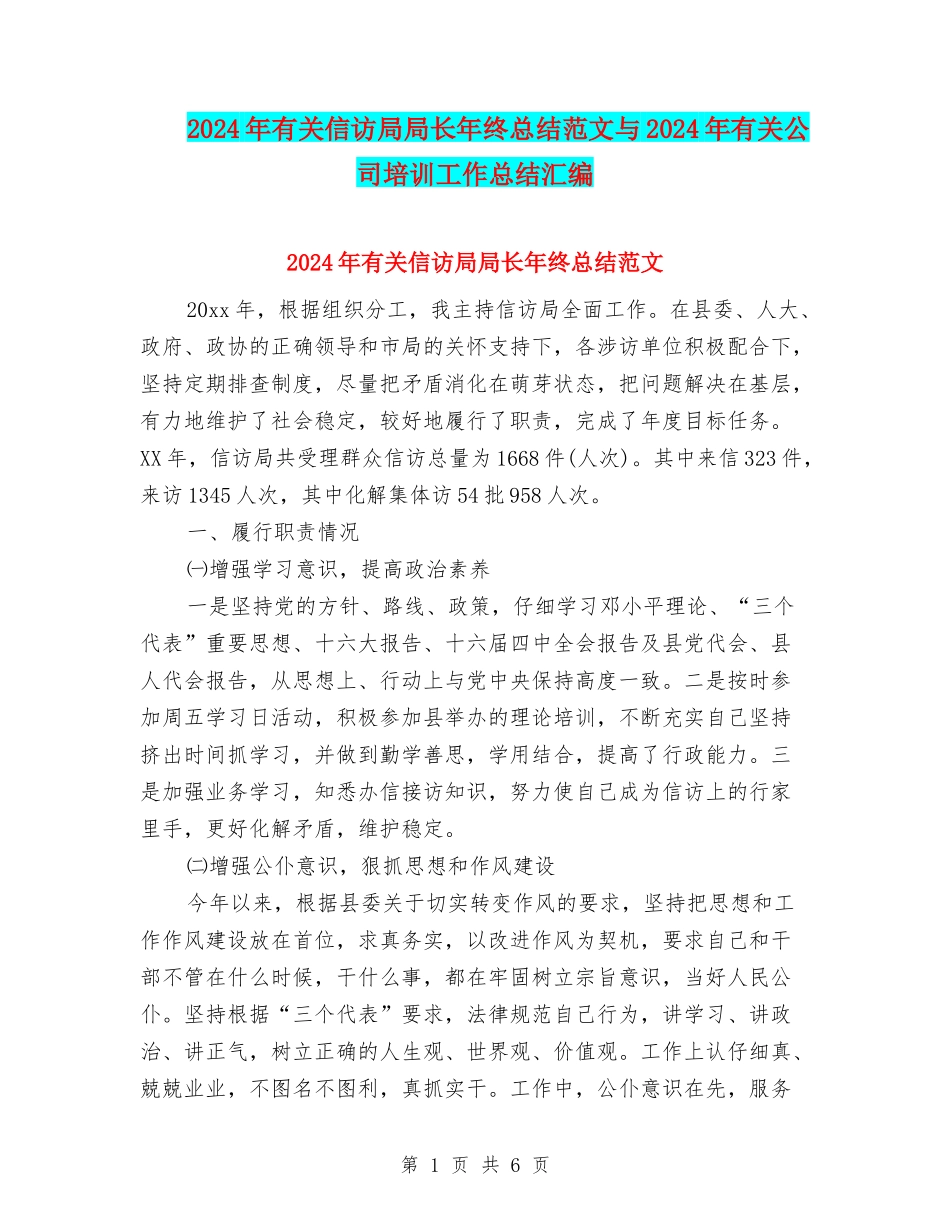 2024年有关信访局局长年终总结范文与2024年有关公司培训工作总结汇编

2024年有关信访局局长年终总结范文

20xx年，根据组织分工，我主持信访局全面工作。在县委、人大、政府、政协的正确领导和市局的关怀支持下，各涉访单位积极配合下，坚持定期排查制度，尽量把矛盾消化在萌芽状态，把问题解决在基层，有力地维护了社会稳定，较好地履行了职责，完成了年度目标任务。XX年，信访局共受理群众信访总量为1668件(人次)。其中来信323件，来访1345人次，其中化解集体访54批958人次。

一、履行职责情况

㈠增强学习意识，提高政治素养

一是坚持党的方针、路线、政策，仔细学习邓小平理论、“三个代表”重要思想、十六大报告、十六届四中全会报告及县党代会、县人代会报告，从思想上、行动上与党中央保持高度一致。二是按时参加周五学习日活动，积极参加县举办的理论培训，不断充实自己坚持挤出时间抓学习，并做到勤学善思，学用结合，提高了行政能力。三是加强业务学习，知悉办信接访知识，努力使自己成为信访上的行家里手，更好化解矛盾，维护稳定。

㈡增强公仆意识，狠抓思想和作风建设

今年以来，根据县委关于切实转变作风的要求，坚持把思想和工作作风建设放在首位，求真务实，以改进作风为契机，要求自己和干部不管在什么时候，干什么事，都在牢固树立宗旨意识，当好人民公仆。坚持根据“三个代表”要求，法律规范自己行为，讲学习、讲政治、讲正气，树立正确的人生观、世界观、价值观。工作上认仔细真、兢兢业业，不图名不图利，真抓实干。工作中，公仆意识在先，服务

第 1 页 共 6 页